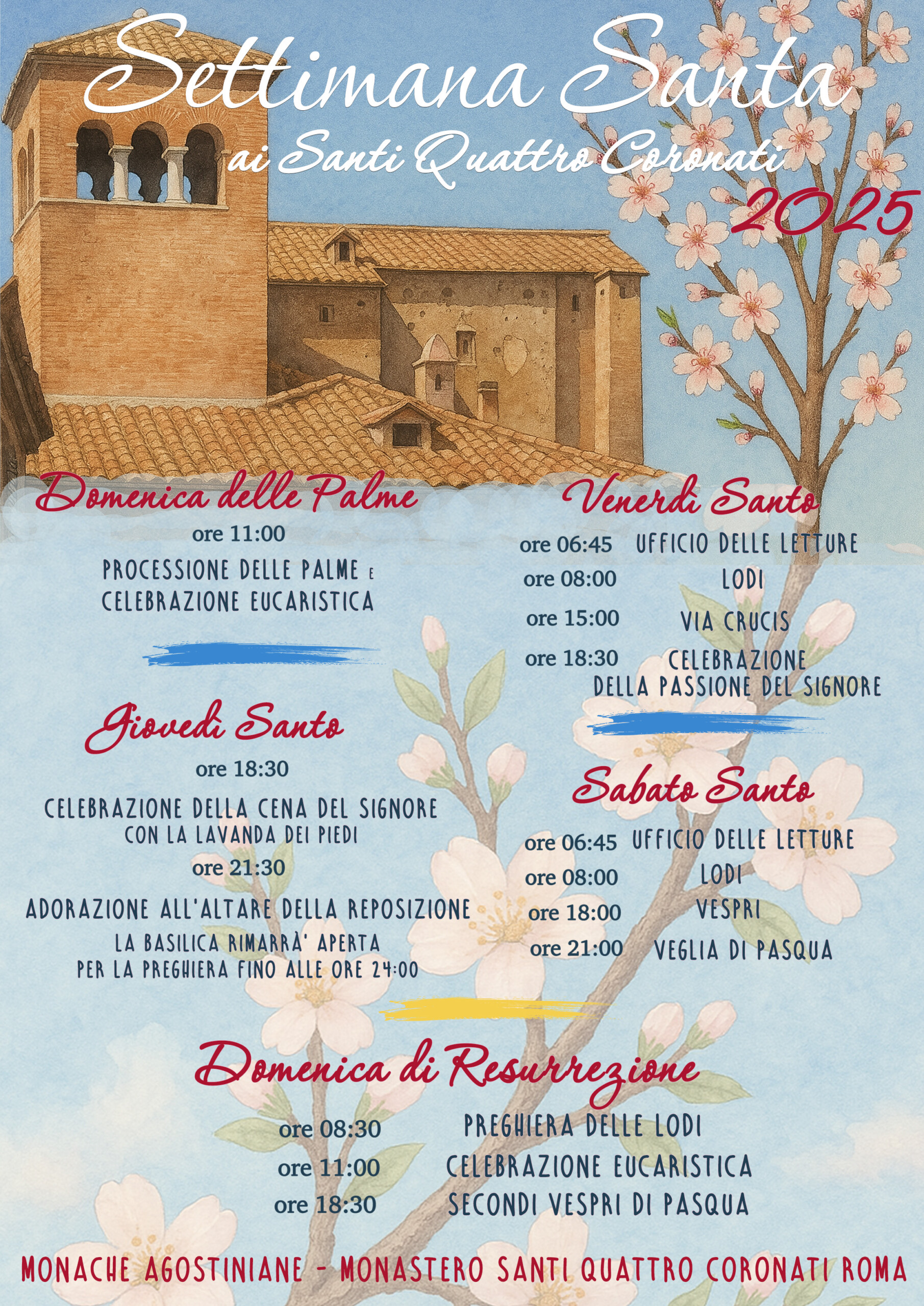 Settimana Santa
ai Santi Quattro Coronati
2025

Domenica delle Palme
ore 11:00
PROCESSIONE DELLE PALME E CELEBRAZIONE EUCARISTICA

Giovedì Santo
ore 18:30
CELEBRAZIONE DELLA CENA DEL SIGNORE
CON LA LAVANDA DEI PIEDI
ore 21:30
ADORAZIONE ALL'ALTARE DELLA REPOSIZIONE
LA BASILICA RIMARRÀ' APERTA PER LA PREGHIERA FINO ALLE ORE 24:00

Venerdì Santo
ore 06:45 UFFICIO DELLE LETTURE
ore 08:00 LODI
ore 15:00 VIA CRUCIS
ore 18:30 CELEBRAZIONE DELLA PASSIONE DEL SIGNORE

Sabato Santo
ore 06:45 UFFICIO DELLE LETTURE
ore 08:00 LODI
ore 18:00 VESPRI
ore 21:00 VEGLIA DI PASQUA

Domenica di Resurrezione
ore 08:30 PREGHIERA DELLE LODI
ore 11:00 CELEBRAZIONE EUCARISTICA
ore 18:30 SECONDI VESPRI DI PASQUA

MONACHE AGOSTINIANE - MONASTERO SANTI QUATTRO CORONATI ROMA